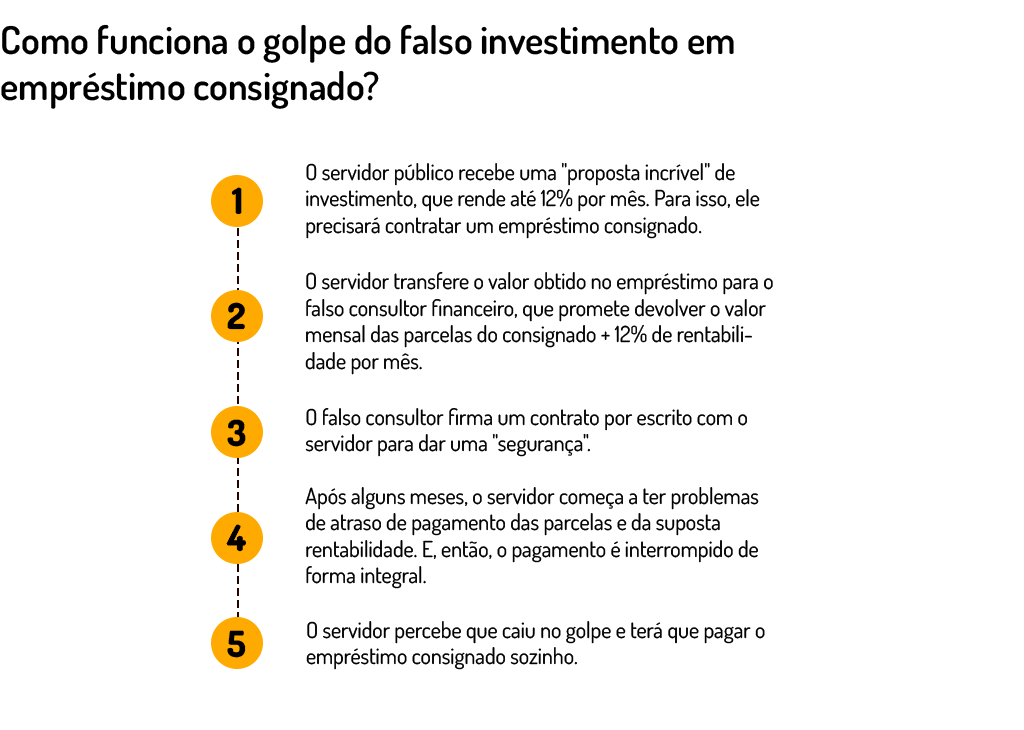 Como funciona o golpe do falso investimento em empréstimo consignado?

1

O servidor público recebe uma "proposta incrível" de investimento, que rende até 12% por mês. Para isso, ele precisará contratar um empréstimo consignado.

2

O servidor transfere o valor obtido no empréstimo para o falso consultor financeiro, que promete devolver o valor mensal das parcelas do consignado + 12% de rentabilidade por mês.

3

O falso consultor firma um contrato por escrito com o servidor para dar uma "segurança".

4

Após alguns meses, o servidor começa a ter problemas de atraso de pagamento das parcelas e da suposta rentabilidade. E, então, o pagamento é interrompido de forma integral.

5

O servidor percebe que caiu no golpe e terá que pagar o empréstimo consignado sozinho.